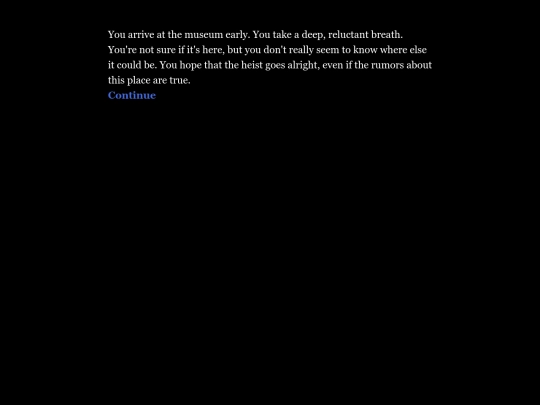 You arrive at the museum early. You take a deep, reluctant breath. You're not sure if it's here, but you don't really seem to know where else it could be. You hope that the heist goes alright, even if the rumors about this place are true.
Continue